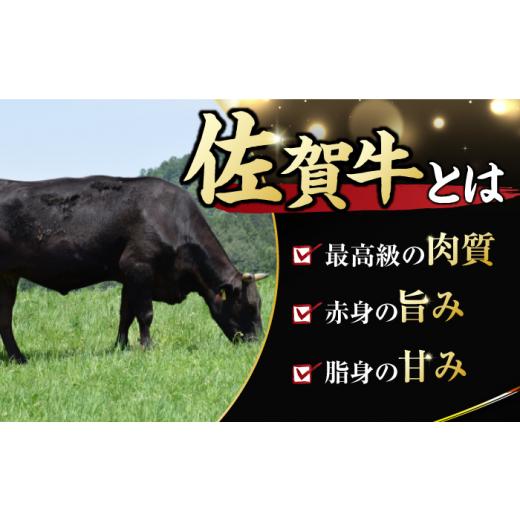 佐賀牛とは

最高級の肉質

赤身の旨み

脂身の甘み